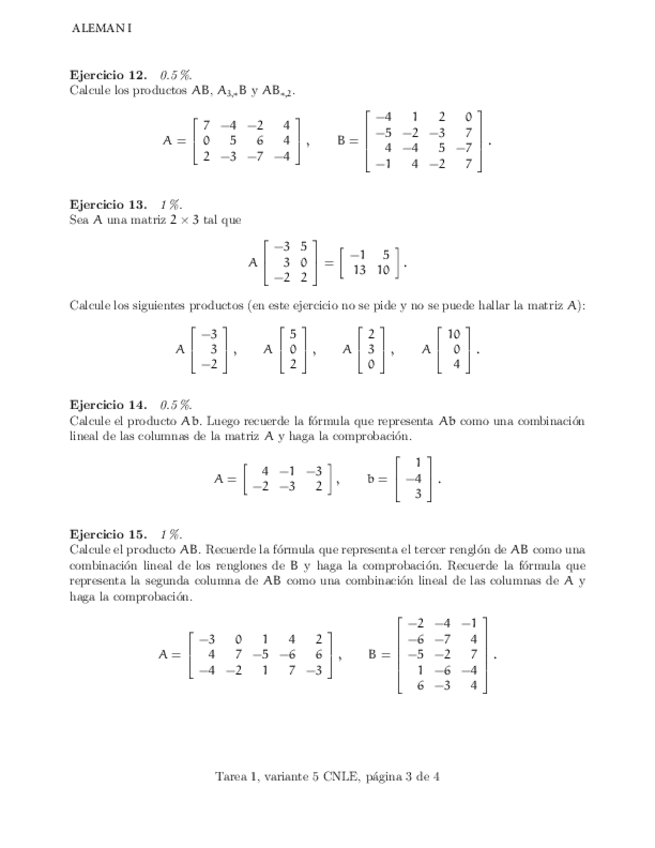 ALEMAN I

**Ejercicio 12.** *0.5 %.*
Calcule los productos $AB$, $A_{3,*}B$ y $AB_{*,2}$.

$$A = \begin{bmatrix} 7 & -4 & -2 & 4 \\ 0 & 5 & 6 & 4 \\ 2 & -3 & -7 & -4 \end{bmatrix}, \qquad B = \begin{bmatrix} -4 & 1 & 2 & 0 \\ -5 & -2 & -3 & 7 \\ 4 & -4 & 5 & -7 \\ -1 & 4 & -2 & 7 \end{bmatrix}.$$

**Ejercicio 13.** *1 %.*
Sea $A$ una matriz $2 \times 3$ tal que

$$A \begin{bmatrix} -3 & 5 \\ 3 & 0 \\ -2 & 2 \end{bmatrix} = \begin{bmatrix} -1 & 5 \\ 13 & 10 \end{bmatrix}.$$

Calcule los siguientes productos (en este ejercicio no se pide y no se puede hallar la matriz $A$):

$$A \begin{bmatrix} -3 \\ 3 \\ -2 \end{bmatrix}, \qquad A \begin{bmatrix} 5 \\ 0 \\ 2 \end{bmatrix}, \qquad A \begin{bmatrix} 2 \\ 3 \\ 0 \end{bmatrix}, \qquad A \begin{bmatrix} 10 \\ 0 \\ 4 \end{bmatrix}.$$

**Ejercicio 14.** *0.5 %.*
Calcule el producto $Ab$. Luego recuerde la fórmula que representa $Ab$ como una combinación lineal de las columnas de la matriz $A$ y haga la comprobación.

$$A = \begin{bmatrix} 4 & -1 & -3 \\ -2 & -3 & 2 \end{bmatrix}, \qquad b = \begin{bmatrix} 1 \\ -4 \\ 3 \end{bmatrix}.$$

**Ejercicio 15.** *1 %.*
Calcule el producto $AB$. Recuerde la fórmula que representa el tercer renglón de $AB$ como una combinación lineal de los renglones de $B$ y haga la comprobación. Recuerde la fórmula que representa la segunda columna de $AB$ como una combinación lineal de las columnas de $A$ y haga la comprobación.

$$A = \begin{bmatrix} -3 & 0 & 1 & 4 & 2 \\ 4 & 7 & -5 & -6 & 6 \\ -4 & -2 & 1 & 7 & -3 \end{bmatrix}, \qquad B = \begin{bmatrix} -2 & -4 & -1 \\ -6 & -7 & 4 \\ -5 & -2 & 7 \\ 1 & -6 & -4 \\ 6 & -3 & 4 \end{bmatrix}.$$

Tarea 1, variante 5 CNLE, página 3 de 4